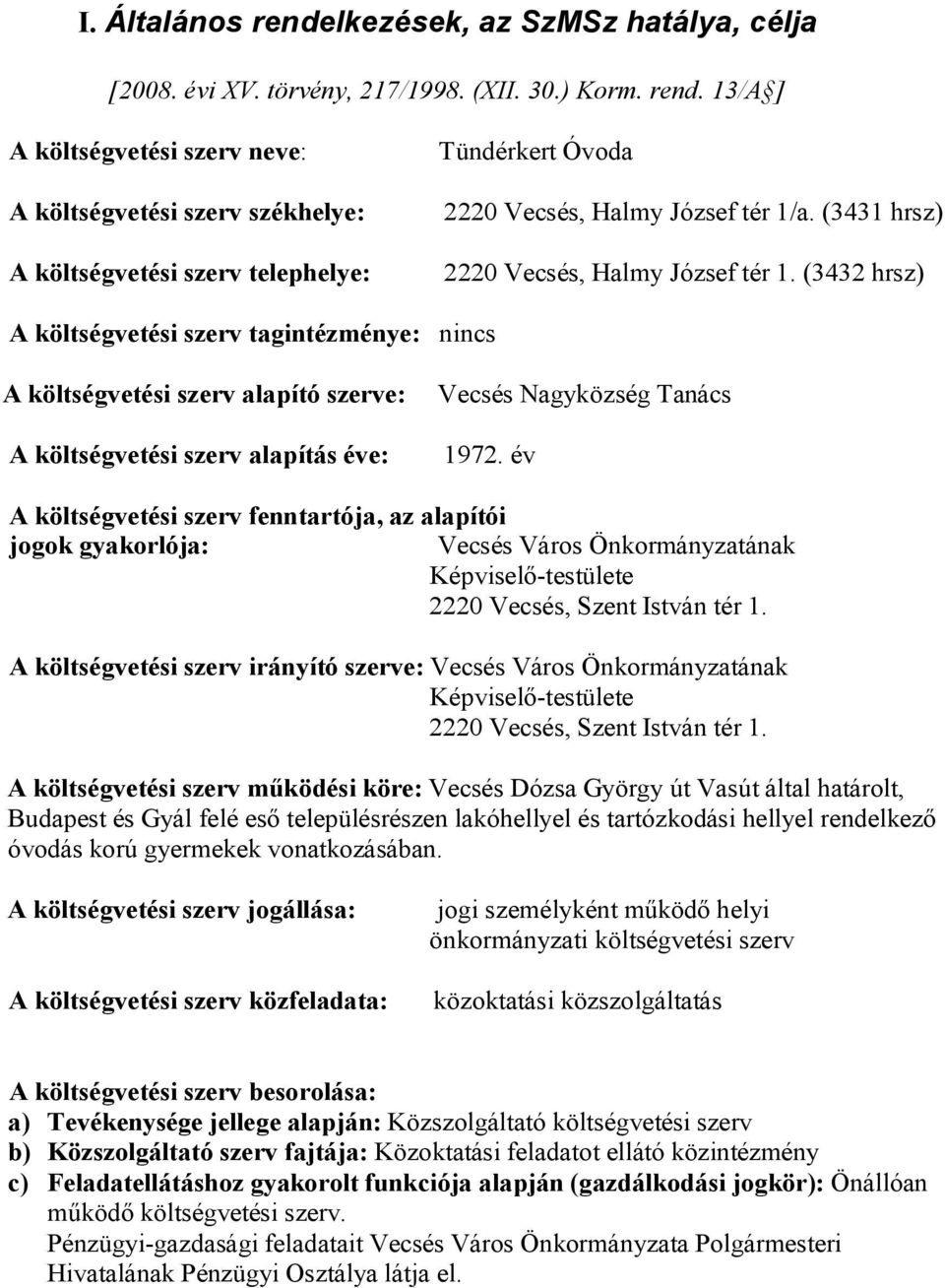 I. Általános rendelkezések, az SzMSz hatálya, célja

[2008. évi XV. törvény, 217/1998. (XII. 30.) Korm. rend. 13/A§]

A költségvetési szerv neve: Tündérkert Óvoda

A költségvetési szerv székhelye: 2220 Vecsés, Halmy József tér 1/a. (3431 hrsz)

A költségvetési szerv telephelye: 2220 Vecsés, Halmy József tér 1. (3432 hrsz)

A költségvetési szerv tagintézménye: nincs

A költségvetési szerv alapító szerve: Vecsés Nagyközség Tanács

A költségvetési szerv alapítás éve: 1972. év

A költségvetési szerv fenntartója, az alapítói jogok gyakorlója: Vecsés Város Önkormányzatának Képviselő-testülete 2220 Vecsés, Szent István tér 1.

A költségvetési szerv irányító szerve: Vecsés Város Önkormányzatának Képviselő-testülete 2220 Vecsés, Szent István tér 1.

A költségvetési szerv működési köre: Vecsés Dózsa György út Vasút által határolt, Budapest és Gyál felé eső településrészen lakóhellyel és tartózkodási hellyel rendelkező óvodás korú gyermekek vonatkozásában.

A költségvetési szerv jogállása: jogi személyként működő helyi önkormányzati költségvetési szerv

A költségvetési szerv közfeladata: közoktatási közszolgáltatás

A költségvetési szerv besorolása:
a) Tevékenysége jellege alapján: Közszolgáltató költségvetési szerv
b) Közszolgáltató szerv fajtája: Közoktatási feladatot ellátó közintézmény
c) Feladatellátáshoz gyakorolt funkciója alapján (gazdálkodási jogkör): Önállóan működő költségvetési szerv.
Pénzügyi-gazdasági feladatait Vecsés Város Önkormányzata Polgármesteri Hivatalának Pénzügyi Osztálya látja el.